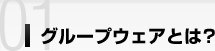 01

グループウェアとは?